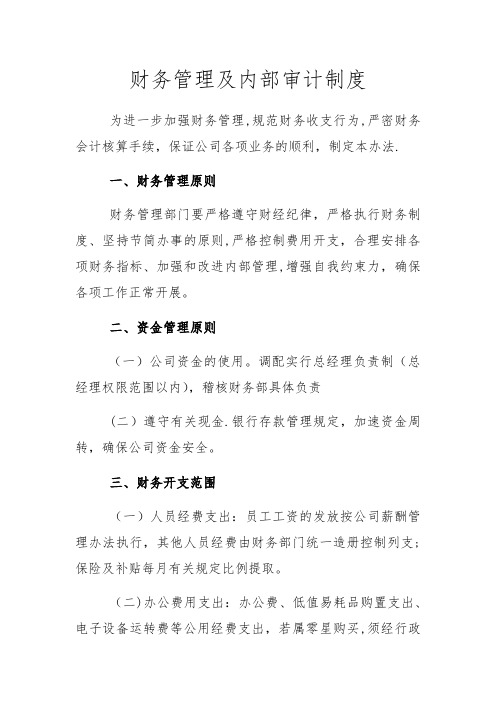 财务管理及内部审计制度

为进一步加强财务管理,规范财务收支行为,严密财务会计核算手续，保证公司各项业务的顺利，制定本办法.

一、财务管理原则

财务管理部门要严格遵守财经纪律，严格执行财务制度、坚持节简办事的原则,严格控制费用开支，合理安排各项财务指标、加强和改进内部管理,增强自我约束力，确保各项工作正常开展。

二、资金管理原则

（一）公司资金的使用。调配实行总经理负责制（总经理权限范围以内），稽核财务部具体负责

（二）遵守有关现金.银行存款管理规定，加速资金周转，确保公司资金安全。

三、财务开支范围

（一）人员经费支出：员工工资的发放按公司薪酬管理办法执行，其他人员经费由财务部门统一造册控制列支;保险及补贴每月有关规定比例提取。

（二)办公费用支出：办公费、低值易耗品购置支出、电子设备运转费等公用经费支出，若属零星购买,须经行政